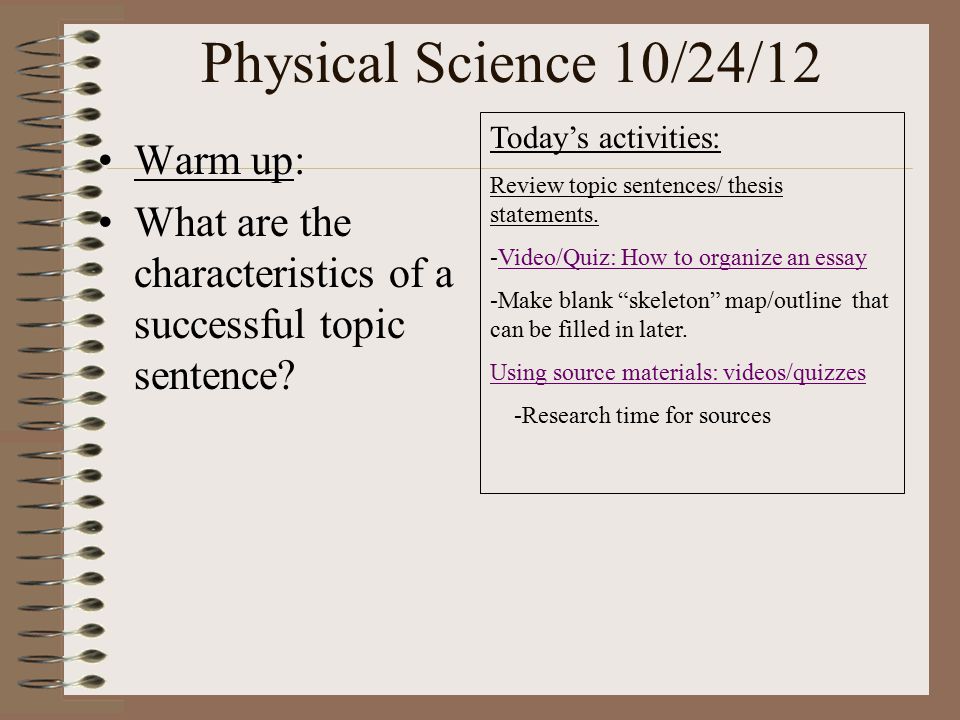 Physical Science 10/24/12

• Warm up:
• What are the characteristics of a successful topic sentence?

Today’s activities:

Review topic sentences/ thesis statements.

-Video/Quiz: How to organize an essay

-Make blank “skeleton” map/outline that can be filled in later.

Using source materials: videos/quizzes

-Research time for sources